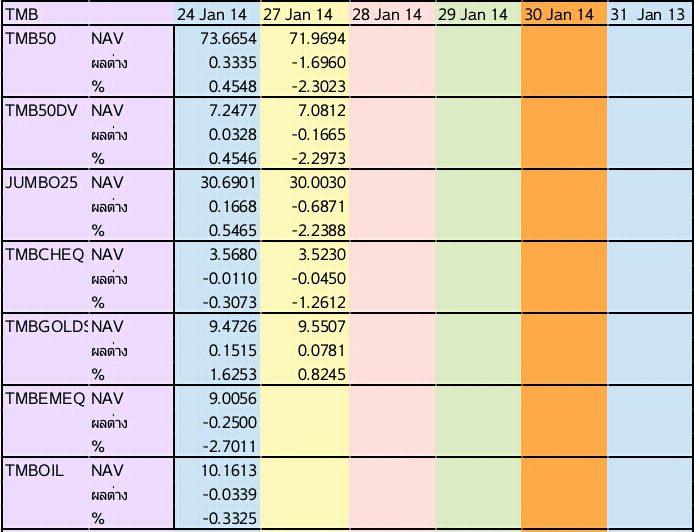 | TMB | | 24 Jan 14 | 27 Jan 14 | 28 Jan 14 | 29 Jan 14 | 30 Jan 14 | 31 Jan 13 |
|---|---|---|---|---|---|---|---|
| TMB50 | NAV | 73.6654 | 71.9694 | | | | |
| | ผลต่าง | 0.3335 | -1.6960 | | | | |
| | % | 0.4548 | -2.3023 | | | | |
| TMB50DV | NAV | 7.2477 | 7.0812 | | | | |
| | ผลต่าง | 0.0328 | -0.1665 | | | | |
| | % | 0.4546 | -2.2973 | | | | |
| JUMBO25 | NAV | 30.6901 | 30.0030 | | | | |
| | ผลต่าง | 0.1668 | -0.6871 | | | | |
| | % | 0.5465 | -2.2388 | | | | |
| TMBCHEQ | NAV | 3.5680 | 3.5230 | | | | |
| | ผลต่าง | -0.0110 | -0.0450 | | | | |
| | % | -0.3073 | -1.2612 | | | | |
| TMBGOLDS | NAV | 9.4726 | 9.5507 | | | | |
| | ผลต่าง | 0.1515 | 0.0781 | | | | |
| | % | 1.6253 | 0.8245 | | | | |
| TMBEMEQ | NAV | 9.0056 | | | | | |
| | ผลต่าง | -0.2500 | | | | | |
| | % | -2.7011 | | | | | |
| TMBOIL | NAV | 10.1613 | | | | | |
| | ผลต่าง | -0.0339 | | | | | |
| | % | -0.3325 | | | | | |